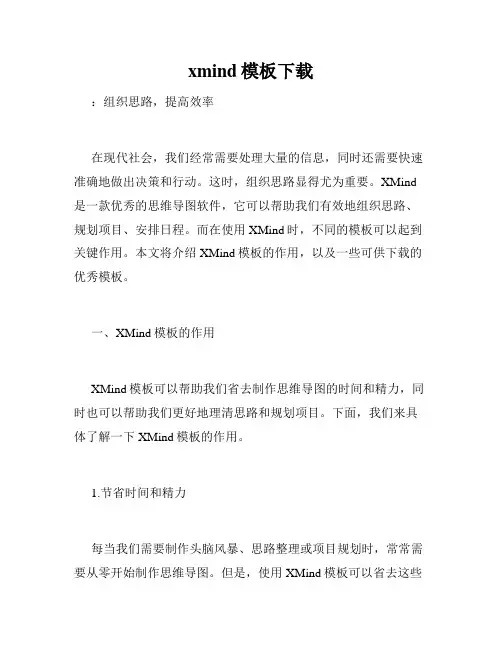 xmind 模板下载

：组织思路，提高效率

在现代社会，我们经常需要处理大量的信息，同时还需要快速准确地做出决策和行动。这时，组织思路显得尤为重要。XMind 是一款优秀的思维导图软件，它可以帮助我们有效地组织思路、规划项目、安排日程。而在使用 XMind 时，不同的模板可以起到关键作用。本文将介绍 XMind 模板的作用，以及一些可供下载的优秀模板。

一、XMind 模板的作用

XMind 模板可以帮助我们省去制作思维导图的时间和精力，同时也可以帮助我们更好地理清思路和规划项目。下面，我们来具体了解一下 XMind 模板的作用。

1.节省时间和精力

每当我们需要制作头脑风暴、思路整理或项目规划时，常常需要从零开始制作思维导图。但是，使用 XMind 模板可以省去这些